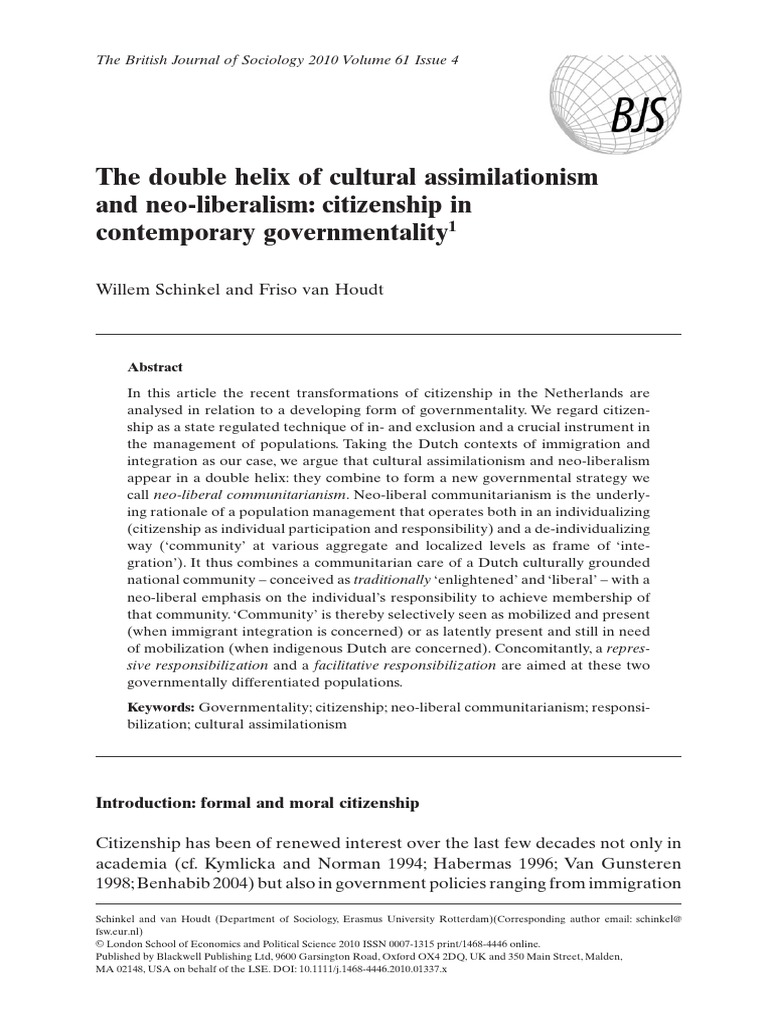 The British Journal of Sociology 2010 Volume 61 Issue 4

BJS

The double helix of cultural assimilationism and neo-liberalism: citizenship in contemporary governmentality$^1$

Willem Schinkel and Friso van Houdt

Abstract

In this article the recent transformations of citizenship in the Netherlands are analysed in relation to a developing form of governmentality. We regard citizenship as a state regulated technique of in- and exclusion and a crucial instrument in the management of populations. Taking the Dutch contexts of immigration and integration as our case, we argue that cultural assimilationism and neo-liberalism appear in a double helix: they combine to form a new governmental strategy we call neo-liberal communitarianism. Neo-liberal communitarianism is the underlying rationale of a population management that operates both in an individualizing (citizenship as individual participation and responsibility) and a de-individualizing way ('community' at various aggregate and localized levels as frame of 'integration'). It thus combines a communitarian care of a Dutch culturally grounded national community – conceived as traditionally 'enlightened' and 'liberal' – with a neo-liberal emphasis on the individual's responsibility to achieve membership of that community. 'Community' is thereby selectively seen as mobilized and present (when immigrant integration is concerned) or as latently present and still in need of mobilization (when indigenous Dutch are concerned). Concomitantly, a repressive responsibilization and a facilitative responsibilization are aimed at these two governmentally differentiated populations.

Keywords: Governmentality; citizenship; neo-liberal communitarianism; responsibilization; cultural assimilationism

Introduction: formal and moral citizenship

Citizenship has been of renewed interest over the last few decades not only in academia (cf. Kymlicka and Norman 1994; Habermas 1996; Van Gunsteren 1998; Benhabib 2004) but also in government policies ranging from immigration

Schinkel and van Houdt (Department of Sociology, Erasmus University Rotterdam)(Corresponding author email: schinkel@fsw.eur.nl)
© London School of Economics and Political Science 2010 ISSN 0007-1315 print/1468-4446 online.
Published by Blackwell Publishing Ltd, 9600 Garsington Road, Oxford OX4 2DQ, UK and 350 Main Street, Malden, MA 02148, USA on behalf of the LSE. DOI: 10.1111/j.1468-4446.2010.01337.x